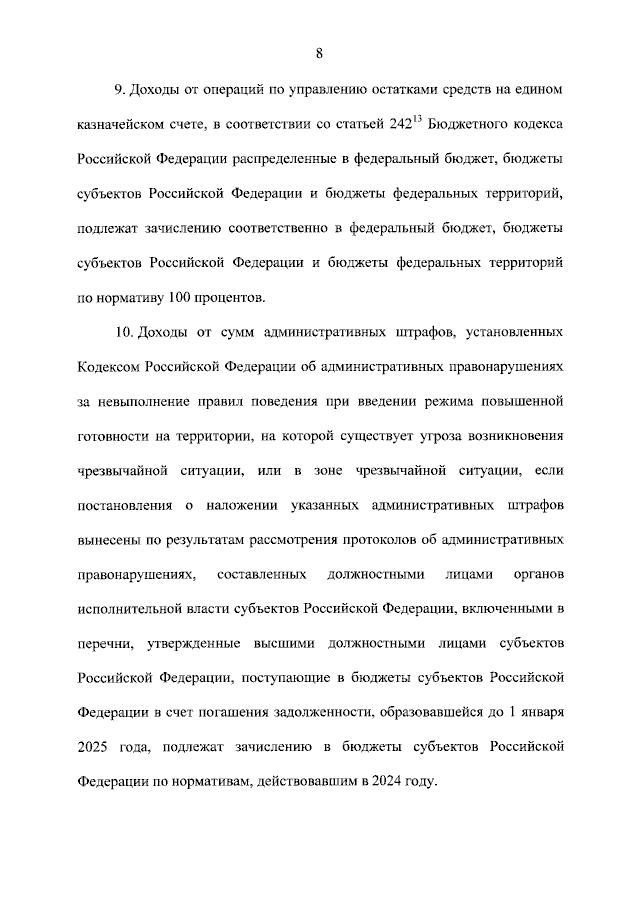 8

9. Доходы от операций по управлению остатками средств на едином казначейском счете, в соответствии со статьей $242^{13}$ Бюджетного кодекса Российской Федерации распределенные в федеральный бюджет, бюджеты субъектов Российской Федерации и бюджеты федеральных территорий, подлежат зачислению соответственно в федеральный бюджет, бюджеты субъектов Российской Федерации и бюджеты федеральных территорий по нормативу 100 процентов.

10. Доходы от сумм административных штрафов, установленных Кодексом Российской Федерации об административных правонарушениях за невыполнение правил поведения при введении режима повышенной готовности на территории, на которой существует угроза возникновения чрезвычайной ситуации, или в зоне чрезвычайной ситуации, если постановления о наложении указанных административных штрафов вынесены по результатам рассмотрения протоколов об административных правонарушениях, составленных должностными лицами органов исполнительной власти субъектов Российской Федерации, включенными в перечни, утвержденные высшими должностными лицами субъектов Российской Федерации, поступающие в бюджеты субъектов Российской Федерации в счет погашения задолженности, образовавшейся до 1 января 2025 года, подлежат зачислению в бюджеты субъектов Российской Федерации по нормативам, действовавшим в 2024 году.